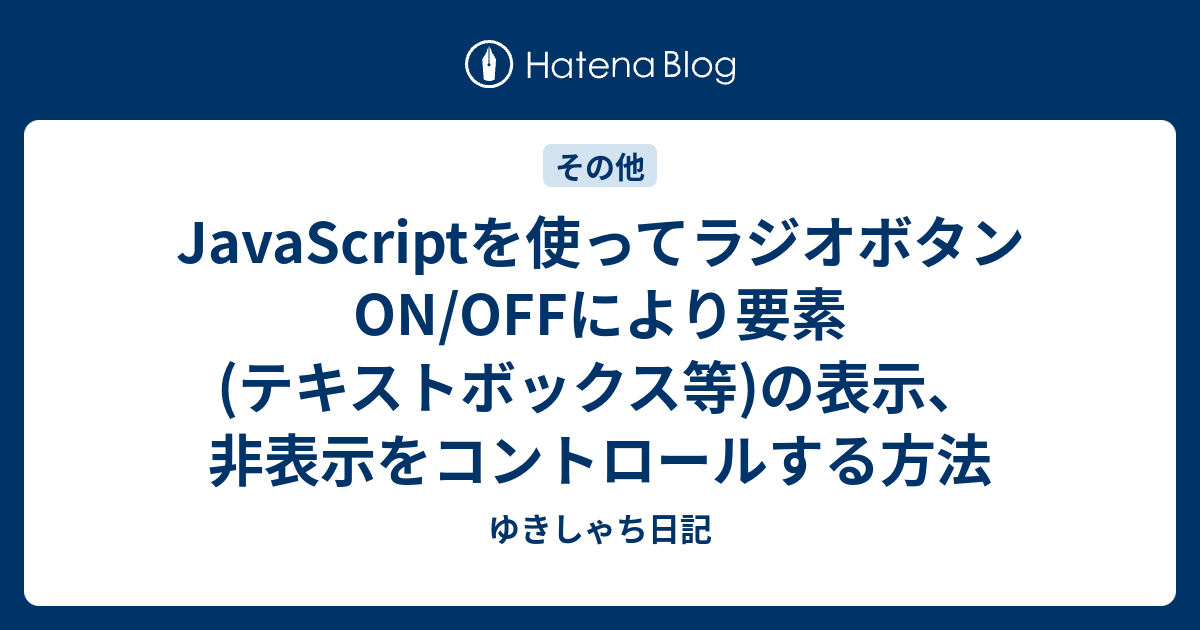 Hatena Blog

その他

JavaScriptを使ってラジオボタンON/OFFにより要素(テキストボックス等)の表示、非表示をコントロールする方法

ゆきしゃち日記